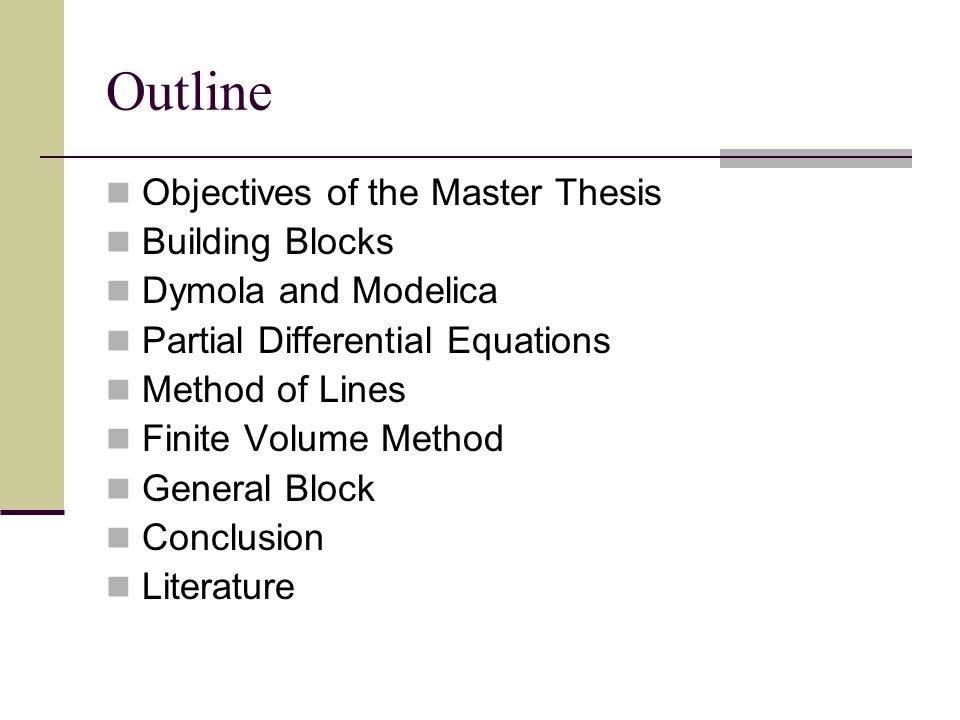 Outline

- Objectives of the Master Thesis
- Building Blocks
- Dymola and Modelica
- Partial Differential Equations
- Method of Lines
- Finite Volume Method
- General Block
- Conclusion
- Literature